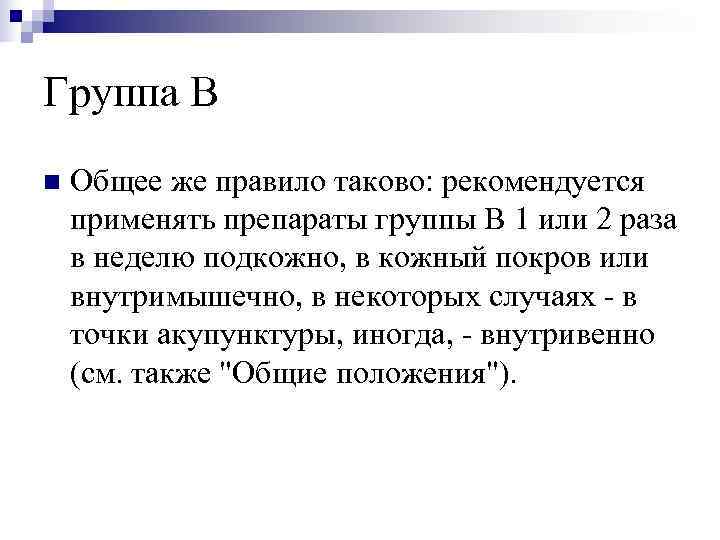 Группа В

Общее же правило таково: рекомендуется применять препараты группы В 1 или 2 раза в неделю подкожно, в кожный покров или внутримышечно, в некоторых случаях - в точки акупунктуры, иногда, - внутривенно (см. также "Общие положения").